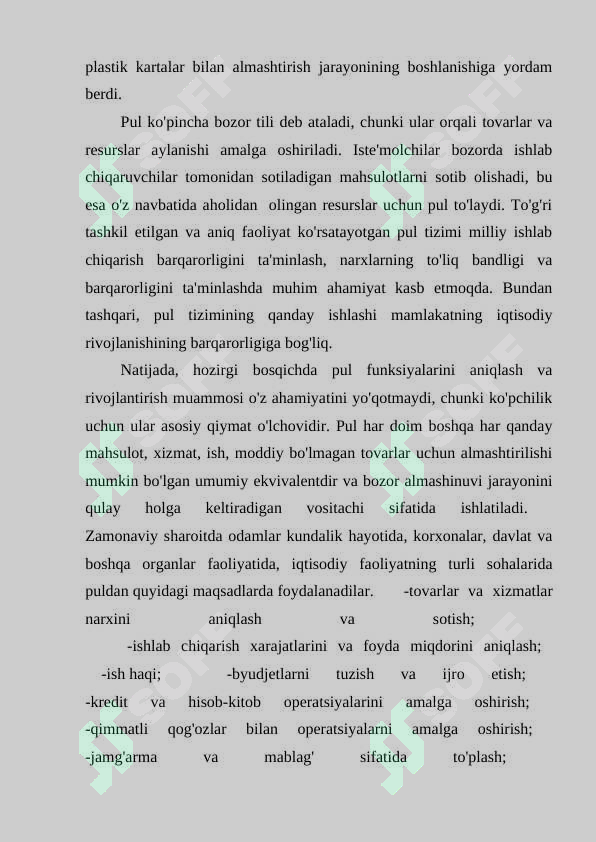 plastik kartalar bilan almashtirish jarayonining boshlanishiga yordam berdi.

Pul ko'pincha bozor tili deb ataladi, chunki ular orqali tovarlar va resurslar aylanishi amalga oshiriladi. Iste'molchilar bozorda ishlab chiqaruvchilar tomonidan sotiladigan mahsulotlarni sotib olishadi, bu esa o'z navbatida aholidan olingan resurslar uchun pul to'laydi. To'g'ri tashkil etilgan va aniq faoliyat ko'rsatayotgan pul tizimi milliy ishlab chiqarish barqarorligini ta'minlash, narxlarning to'liq bandligi va barqarorligini ta'minlashda muhim ahamiyat kasb etmoqda. Bundan tashqari, pul tizimining qanday ishlashi mamlakatning iqtisodiy rivojlanishining barqarorligiga bog'liq.

Natijada, hozirgi bosqichda pul funksiyalarini aniqlash va rivojlantirish muammosi o'z ahamiyatini yo'qotmaydi, chunki ko'pchilik uchun ular asosiy qiymat o'lchovidir. Pul har doim boshqa har qanday mahsulot, xizmat, ish, moddiy bo'lmagan tovarlar uchun almashtirilishi mumkin bo'lgan umumiy ekvivalentdir va bozor almashinuvi jarayonini qulay holga keltiradigan vositachi sifatida ishlatiladi. Zamonaviy sharoitda odamlar kundalik hayotida, korxonalar, davlat va boshqa organlar faoliyatida, iqtisodiy faoliyatning turli sohalarida puldan quyidagi maqsadlarda foydalanadilar. -tovarlar va xizmatlar narxini aniqlash va sotish;
-ishlab chiqarish xarajatlarini va foyda miqdorini aniqlash;
-ish haqi; -byudjetlarni tuzish va ijro etish;
-kredit va hisob-kitob operatsiyalarini amalga oshirish;
-qimmatli qog'ozlar bilan operatsiyalarni amalga oshirish;
-jamg'arma va mablag' sifatida to'plash;